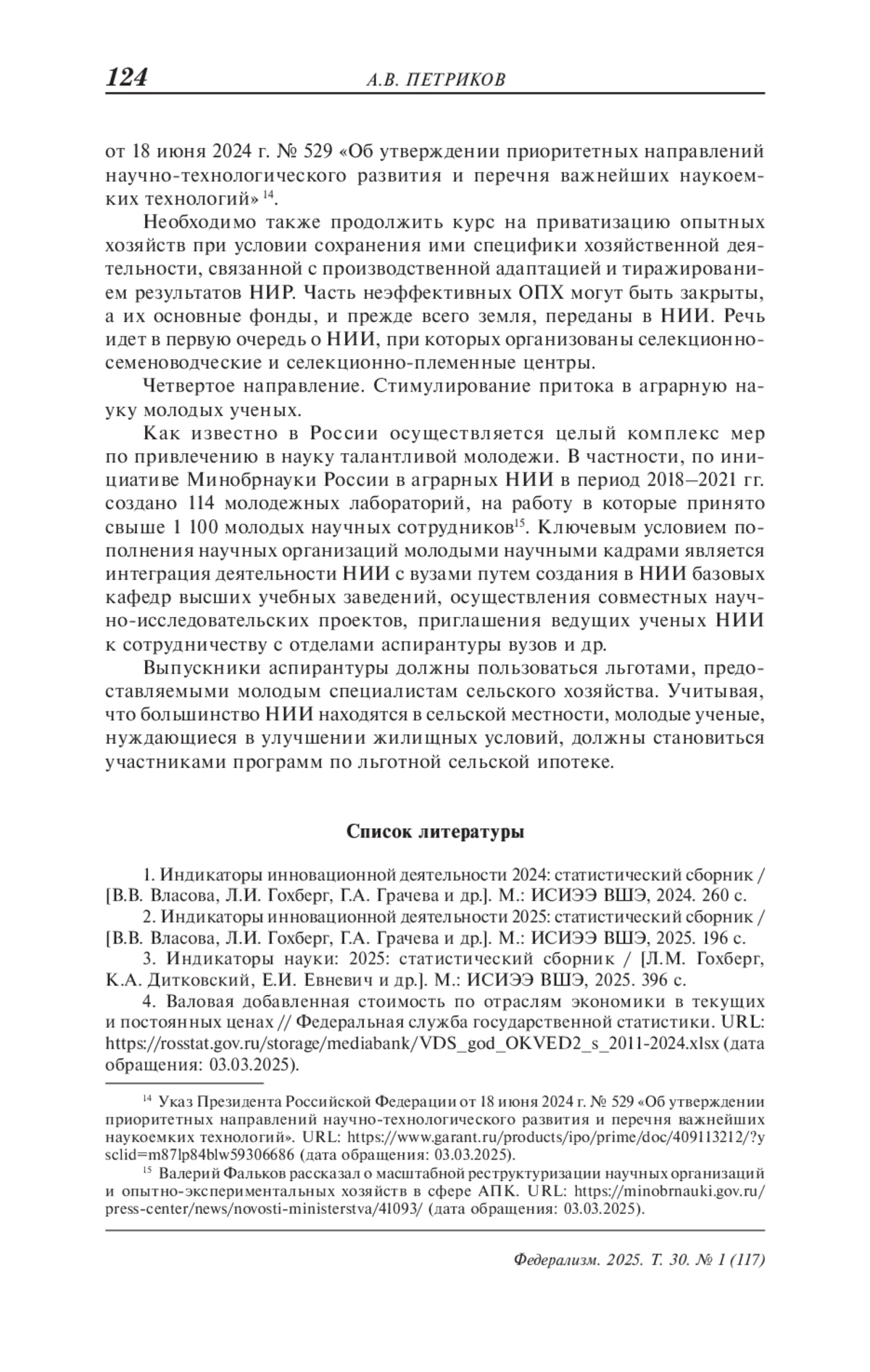 124 А.В. ПЕТРИКОВ

от 18 июня 2024 г. № 529 «Об утверждении приоритетных направлений научно-технологического развития и перечня важнейших наукоемких технологий» $^{14}$.

Необходимо также продолжить курс на приватизацию опытных хозяйств при условии сохранения ими специфики хозяйственной деятельности, связанной с производственной адаптацией и тиражированием результатов НИР. Часть неэффективных ОПХ могут быть закрыты, а их основные фонды, и прежде всего земля, переданы в НИИ. Речь идет в первую очередь о НИИ, при которых организованы селекционно-семеноводческие и селекционно-племенные центры.

Четвертое направление. Стимулирование притока в аграрную науку молодых ученых.

Как известно в России осуществляется целый комплекс мер по привлечению в науку талантливой молодежи. В частности, по инициативе Минобрнауки России в аграрных НИИ в период 2018–2021 гг. создано 114 молодежных лабораторий, на работу в которые принято свыше 1 100 молодых научных сотрудников$^{15}$. Ключевым условием пополнения научных организаций молодыми научными кадрами является интеграция деятельности НИИ с вузами путем создания в НИИ базовых кафедр высших учебных заведений, осуществления совместных научно-исследовательских проектов, приглашения ведущих ученых НИИ к сотрудничеству с отделами аспирантуры вузов и др.

Выпускники аспирантуры должны пользоваться льготами, предоставляемыми молодым специалистам сельского хозяйства. Учитывая, что большинство НИИ находятся в сельской местности, молодые ученые, нуждающиеся в улучшении жилищных условий, должны становиться участниками программ по льготной сельской ипотеке.

Список литературы

1. Индикаторы инновационной деятельности 2024: статистический сборник / [В.В. Власова, Л.И. Гохберг, Г.А. Грачева и др.]. М.: ИСИЭЭ ВШЭ, 2024. 260 с.
2. Индикаторы инновационной деятельности 2025: статистический сборник / [В.В. Власова, Л.И. Гохберг, Г.А. Грачева и др.]. М.: ИСИЭЭ ВШЭ, 2025. 196 с.
3. Индикаторы науки: 2025: статистический сборник / [Л.М. Гохберг, К.А. Дитковский, Е.И. Евневич и др.]. М.: ИСИЭЭ ВШЭ, 2025. 396 с.
4. Валовая добавленная стоимость по отраслям экономики в текущих и постоянных ценах // Федеральная служба государственной статистики. URL: https://rosstat.gov.ru/storage/mediabank/VDS_god_OKVED2_s_2011-2024.xlsx (дата обращения: 03.03.2025).

$^{14}$ Указ Президента Российской Федерации от 18 июня 2024 г. № 529 «Об утверждении приоритетных направлений научно-технологического развития и перечня важнейших наукоемких технологий». URL: https://www.garant.ru/products/ipo/prime/doc/409113212/?ysclid=m87lp84blw59306686 (дата обращения: 03.03.2025).
$^{15}$ Валерий Фальков рассказал о масштабной реструктуризации научных организаций и опытно-экспериментальных хозяйств в сфере АПК. URL: https://minobrnauki.gov.ru/press-center/news/novosti-ministerstva/41093/ (дата обращения: 03.03.2025).

Федерализм. 2025. Т. 30. № 1 (117)